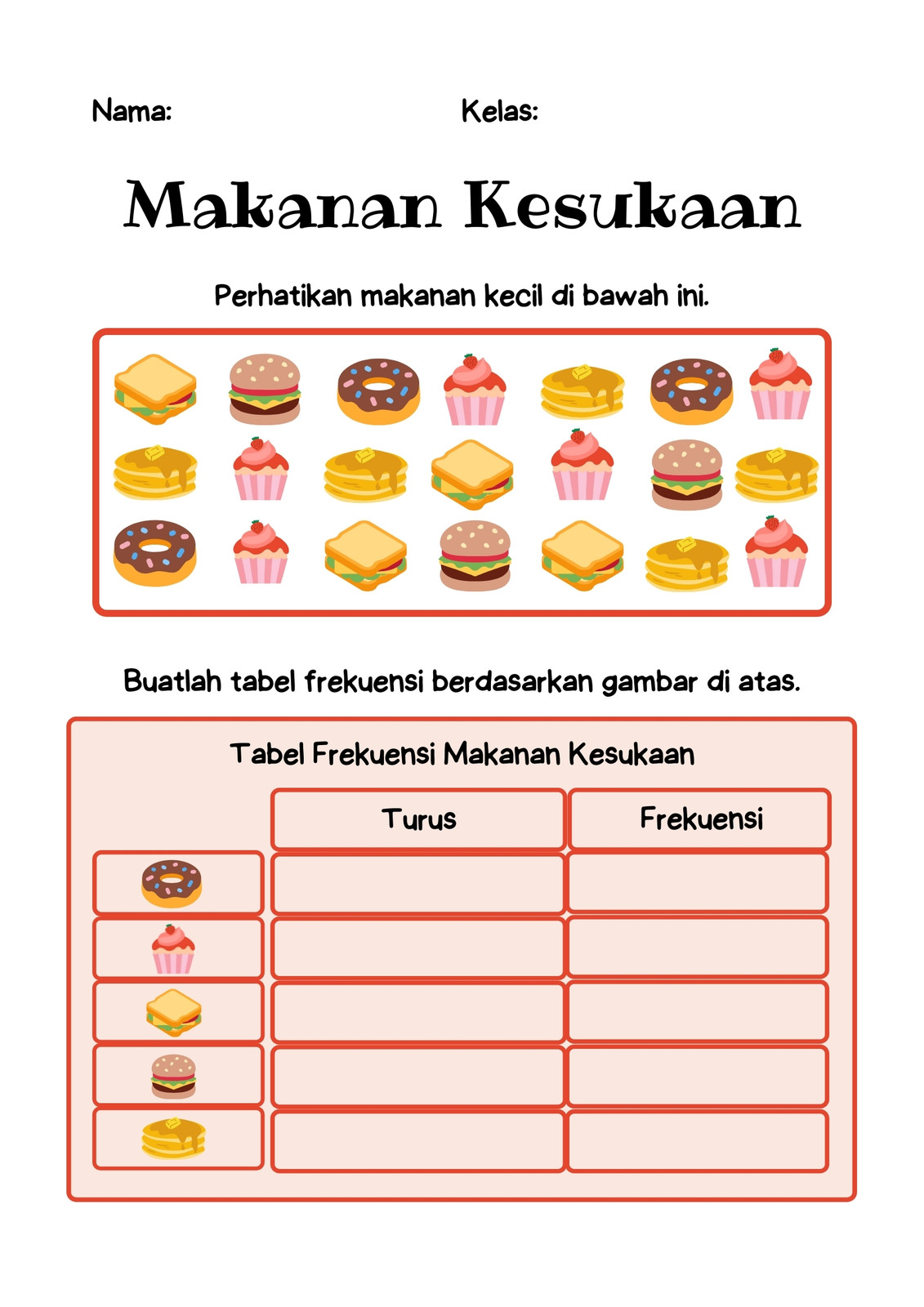 Nama:

Kelas:

Makanan Kesukaan

Perhatikan makanan kecil di bawah ini.

Buatlah tabel frekuensi berdasarkan gambar di atas.

Tabel Frekuensi Makanan Kesukaan

| | Turus | Frekuensi |
|---|---|---|
| | | |
| | | |
| | | |
| | | |
| | | |